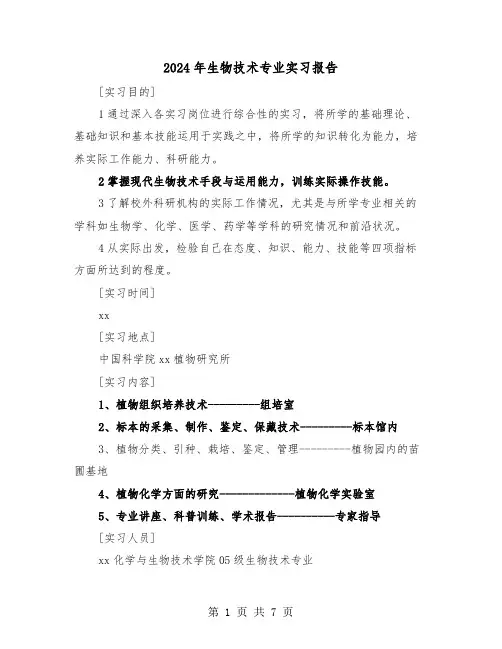 2024年生物技术专业实习报告

［实习目的］

1通过深入各实习岗位进行综合性的实习，将所学的基础理论、基础知识和基本技能运用于实践之中，将所学的知识转化为能力，培养实际工作能力、科研能力。

2掌握现代生物技术手段与运用能力，训练实际操作技能。

3了解校外科研机构的实际工作情况，尤其是与所学专业相关的学科如生物学、化学、医学、药学等学科的研究情况和前沿状况。

4从实际出发，检验自己在态度、知识、能力、技能等四项指标方面所达到的程度。

［实习时间］

xx

［实习地点］

中国科学院xx植物研究所

［实习内容］

1、植物组织培养技术----------组培室

2、标本的采集、制作、鉴定、保藏技术----------标本馆内

3、植物分类、引种、栽培、鉴定、管理----------植物园内的苗圃基地

4、植物化学方面的研究--------------植物化学实验室

5、专业讲座、科普训练、学术报告-----------专家指导

［实习人员］

xx化学与生物技术学院05级生物技术专业

第 1 页 共 7 页